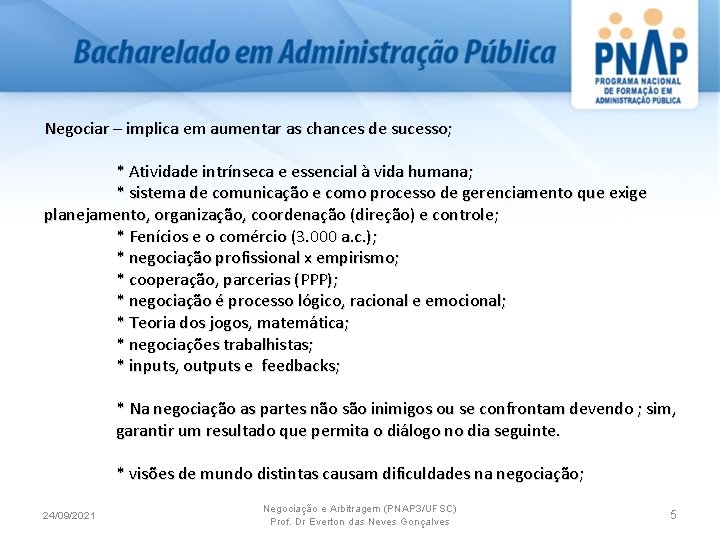 Bacharelado em Administração Pública

PNAP
PROGRAMA NACIONAL DE FORMAÇÃO EM ADMINISTRAÇÃO PÚBLICA

Negociar – implica em aumentar as chances de sucesso;

* Atividade intrínseca e essencial à vida humana;
* sistema de comunicação e como processo de gerenciamento que exige planejamento, organização, coordenação (direção) e controle;
* Fenícios e o comércio (3.000 a.c.);
* negociação profissional x empirismo;
* cooperação, parcerias (PPP);
* negociação é processo lógico, racional e emocional;
* Teoria dos jogos, matemática;
* negociações trabalhistas;
* inputs, outputs e feedbacks;

* Na negociação as partes não são inimigos ou se confrontam devendo ; sim, garantir um resultado que permita o diálogo no dia seguinte.

* visões de mundo distintas causam dificuldades na negociação;

24/09/2021
Negociação e Arbitragem (PNAP3/UFSC)
Prof. Dr Everton das Neves Gonçalves
5